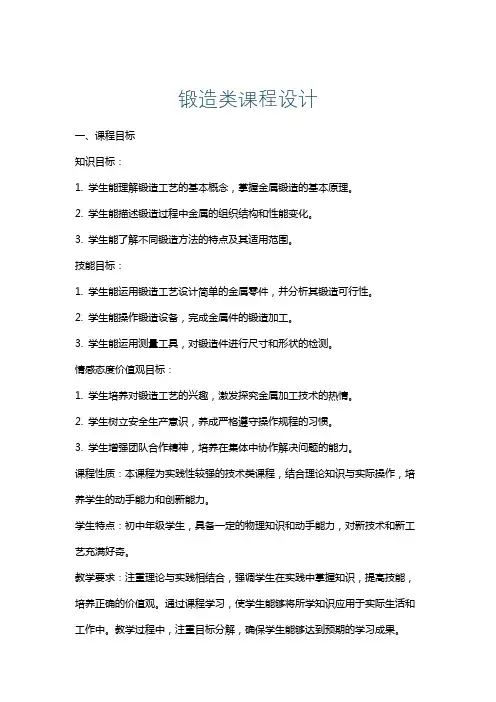 锻造类课程设计

一、课程目标

知识目标：

1. 学生能理解锻造工艺的基本概念，掌握金属锻造的基本原理。

2. 学生能描述锻造过程中金属的组织结构和性能变化。

3. 学生能了解不同锻造方法的特点及其适用范围。

技能目标：

1. 学生能运用锻造工艺设计简单的金属零件，并分析其锻造可行性。

2. 学生能操作锻造设备，完成金属件的锻造加工。

3. 学生能运用测量工具，对锻造件进行尺寸和形状的检测。

情感态度价值观目标：

1. 学生培养对锻造工艺的兴趣，激发探究金属加工技术的热情。

2. 学生树立安全生产意识，养成严格遵守操作规程的习惯。

3. 学生增强团队合作精神，培养在集体中协作解决问题的能力。

课程性质：本课程为实践性较强的技术类课程，结合理论知识与实际操作，培养学生的动手能力和创新能力。

学生特点：初中年级学生，具备一定的物理知识和动手能力，对新技术和新工艺充满好奇。

教学要求：注重理论与实践相结合，强调学生在实践中掌握知识，提高技能，培养正确的价值观。通过课程学习，使学生能够将所学知识应用于实际生活和工作中。教学过程中，注重目标分解，确保学生能够达到预期的学习成果。